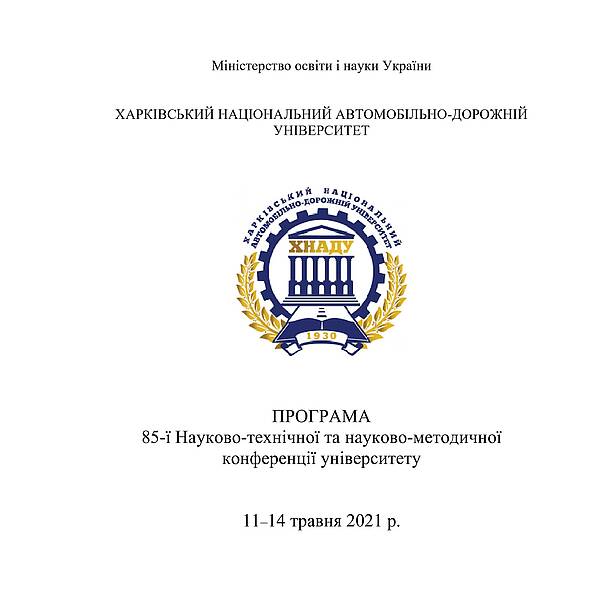 Міністерство освіти і науки України

ХАРКІВСЬКИЙ НАЦІОНАЛЬНИЙ АВТОМОБІЛЬНО-ДОРОЖНІЙ УНІВЕРСИТЕТ

ХАРКІВСЬКИЙ НАЦІОНАЛЬНИЙ
АВТОМОБІЛЬНО-ДОРОЖНІЙ УНІВЕРСИТЕТ
ХНАДУ
1930

ПРОГРАМА
85-ї Науково-технічної та науково-методичної конференції університету

11–14 травня 2021 р.